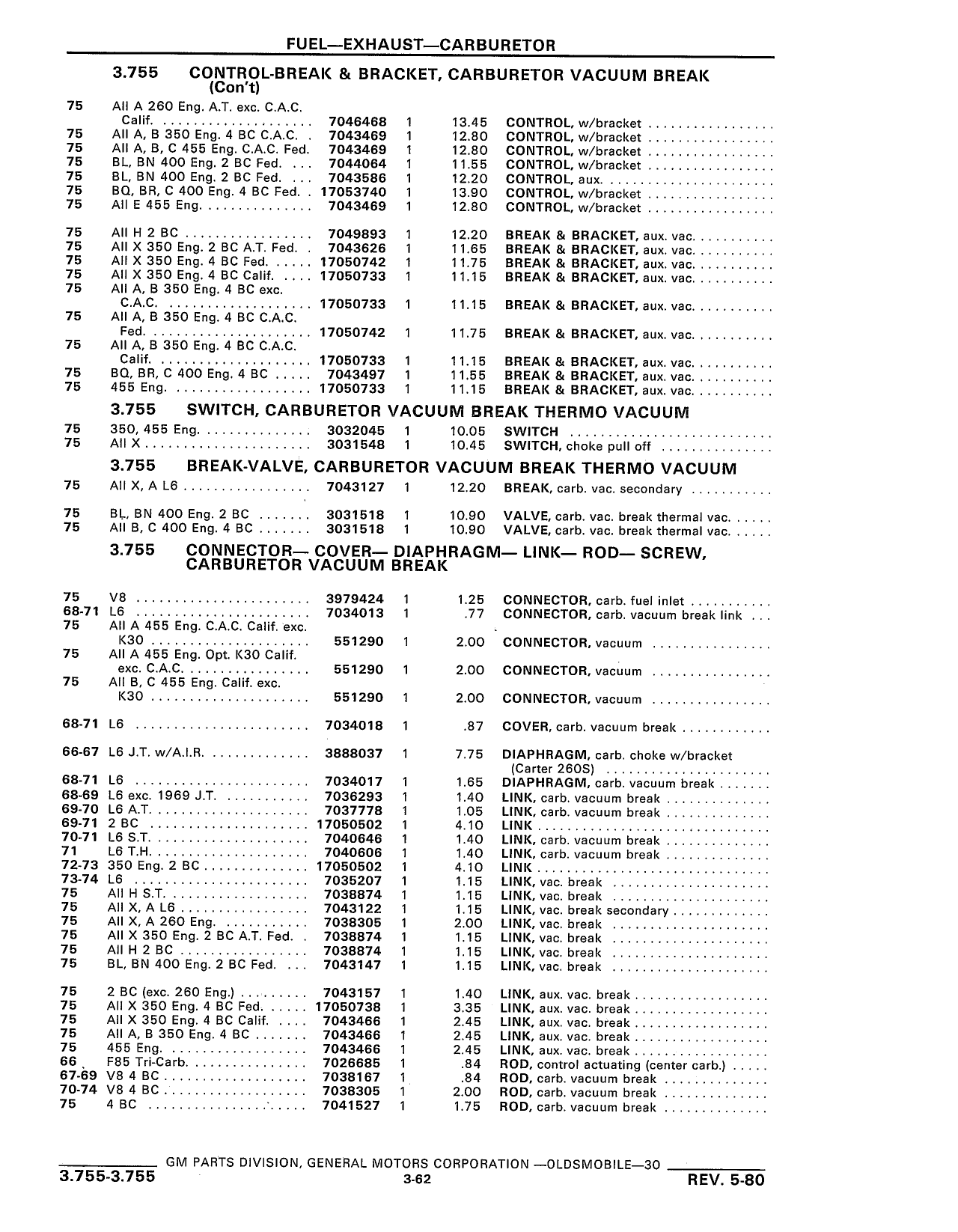 FUEL—EXHAUST—CARBURETOR

3.755 CONTROL-BREAK & BRACKET, CARBURETOR VACUUM BREAK (Con't)

| | | | | | |
|---|---|---|---|---|---|
| 75 | All A 260 Eng. A.T. exc. C.A.C. Calif. | 7046468 | 1 | 13.45 | CONTROL, w/bracket |
| 75 | All A, B 350 Eng. 4 BC C.A.C. | 7043469 | 1 | 12.80 | CONTROL, w/bracket |
| 75 | All A, B, C 455 Eng. C.A.C. Fed. | 7043469 | 1 | 12.80 | CONTROL, w/bracket |
| 75 | BL, BN 400 Eng. 2 BC Fed. | 7044064 | 1 | 11.55 | CONTROL, w/bracket |
| 75 | BL, BN 400 Eng. 2 BC Fed. | 7043586 | 1 | 12.20 | CONTROL, aux. |
| 75 | BQ, BR, C 400 Eng. 4 BC Fed. | 17053740 | 1 | 13.90 | CONTROL, w/bracket |
| 75 | All E 455 Eng. | 7043469 | 1 | 12.80 | CONTROL, w/bracket |
| 75 | All H 2 BC | 7049893 | 1 | 12.20 | BREAK & BRACKET, aux. vac. |
| 75 | All X 350 Eng. 2 BC A.T. Fed. | 7043626 | 1 | 11.65 | BREAK & BRACKET, aux. vac. |
| 75 | All X 350 Eng. 4 BC Fed. | 17050742 | 1 | 11.75 | BREAK & BRACKET, aux. vac. |
| 75 | All X 350 Eng. 4 BC Calif. | 17050733 | 1 | 11.15 | BREAK & BRACKET, aux. vac. |
| 75 | All A, B 350 Eng. 4 BC exc. C.A.C. | 17050733 | 1 | 11.15 | BREAK & BRACKET, aux. vac. |
| 75 | All A, B 350 Eng. 4 BC C.A.C. Fed. | 17050742 | 1 | 11.75 | BREAK & BRACKET, aux. vac. |
| 75 | All A, B 350 Eng. 4 BC C.A.C. Calif. | 17050733 | 1 | 11.15 | BREAK & BRACKET, aux. vac. |
| 75 | BQ, BR, C 400 Eng. 4 BC | 7043497 | 1 | 11.55 | BREAK & BRACKET, aux. vac. |
| 75 | 455 Eng. | 17050733 | 1 | 11.15 | BREAK & BRACKET, aux. vac. |

3.755 SWITCH, CARBURETOR VACUUM BREAK THERMO VACUUM

| | | | | | |
|---|---|---|---|---|---|
| 75 | 350, 455 Eng. | 3032045 | 1 | 10.05 | SWITCH |
| 75 | All X | 3031548 | 1 | 10.45 | SWITCH, choke pull off |

3.755 BREAK-VALVE, CARBURETOR VACUUM BREAK THERMO VACUUM

| | | | | | |
|---|---|---|---|---|---|
| 75 | All X, A L6 | 7043127 | 1 | 12.20 | BREAK, carb. vac. secondary |
| 75 | BL, BN 400 Eng. 2 BC | 3031518 | 1 | 10.90 | VALVE, carb. vac. break thermal vac. |
| 75 | All B, C 400 Eng. 4 BC | 3031518 | 1 | 10.90 | VALVE, carb. vac. break thermal vac. |

3.755 CONNECTOR— COVER— DIAPHRAGM— LINK— ROD— SCREW, CARBURETOR VACUUM BREAK

| | | | | | |
|---|---|---|---|---|---|
| 75 | V8 | 3979424 | 1 | 1.25 | CONNECTOR, carb. fuel inlet |
| 68-71 | L6 | 7034013 | 1 | .77 | CONNECTOR, carb. vacuum break link |
| 75 | All A 455 Eng. C.A.C. Calif. exc. K30 | 551290 | 1 | 2.00 | CONNECTOR, vacuum |
| 75 | All A 455 Eng. Opt. K30 Calif. exc. C.A.C. | 551290 | 1 | 2.00 | CONNECTOR, vacuum |
| 75 | All B, C 455 Eng. Calif. exc. K30 | 551290 | 1 | 2.00 | CONNECTOR, vacuum |
| 68-71 | L6 | 7034018 | 1 | .87 | COVER, carb. vacuum break |
| 66-67 | L6 J.T. w/A.I.R. | 3888037 | 1 | 7.75 | DIAPHRAGM, carb. choke w/bracket (Carter 260S) |
| 68-71 | L6 | 7034017 | 1 | 1.65 | DIAPHRAGM, carb. vacuum break |
| 68-69 | L6 exc. 1969 J.T. | 7036293 | 1 | 1.40 | LINK, carb. vacuum break |
| 69-70 | L6 A.T. | 7037778 | 1 | 1.05 | LINK, carb. vacuum break |
| 69-71 | 2 BC | 17050502 | 1 | 4.10 | LINK |
| 70-71 | L6 S.T. | 7040646 | 1 | 1.40 | LINK, carb. vacuum break |
| 71 | L6 T.H. | 7040606 | 1 | 1.40 | LINK, carb. vacuum break |
| 72-73 | 350 Eng. 2 BC | 17050502 | 1 | 4.10 | LINK |
| 73-74 | L6 | 7035207 | 1 | 1.15 | LINK, vac. break |
| 75 | All H S.T. | 7038874 | 1 | 1.15 | LINK, vac. break |
| 75 | All X, A L6 | 7043122 | 1 | 1.15 | LINK, vac. break secondary |
| 75 | All X, A 260 Eng. | 7038305 | 1 | 2.00 | LINK, vac. break |
| 75 | All X 350 Eng. 2 BC A.T. Fed. | 7038874 | 1 | 1.15 | LINK, vac. break |
| 75 | All H 2 BC | 7038874 | 1 | 1.15 | LINK, vac. break |
| 75 | BL, BN 400 Eng. 2 BC Fed. | 7043147 | 1 | 1.15 | LINK, vac. break |
| 75 | 2 BC (exc. 260 Eng.) | 7043157 | 1 | 1.40 | LINK, aux. vac. break |
| 75 | All X 350 Eng. 4 BC Fed. | 17050738 | 1 | 3.35 | LINK, aux. vac. break |
| 75 | All X 350 Eng. 4 BC Calif. | 7043466 | 1 | 2.45 | LINK, aux. vac. break |
| 75 | All A, B 350 Eng. 4 BC | 7043466 | 1 | 2.45 | LINK, aux. vac. break |
| 75 | 455 Eng. | 7043466 | 1 | 2.45 | LINK, aux. vac. break |
| 66 | F85 Tri-Carb. | 7026685 | 1 | .84 | ROD, control actuating (center carb.) |
| 67-69 | V8 4 BC | 7038167 | 1 | .84 | ROD, carb. vacuum break |
| 70-74 | V8 4 BC | 7038305 | 1 | 2.00 | ROD, carb. vacuum break |
| 75 | 4 BC | 7041527 | 1 | 1.75 | ROD, carb. vacuum break |

GM PARTS DIVISION, GENERAL MOTORS CORPORATION —OLDSMOBILE—30

3.755-3.755 3-62 REV. 5-80